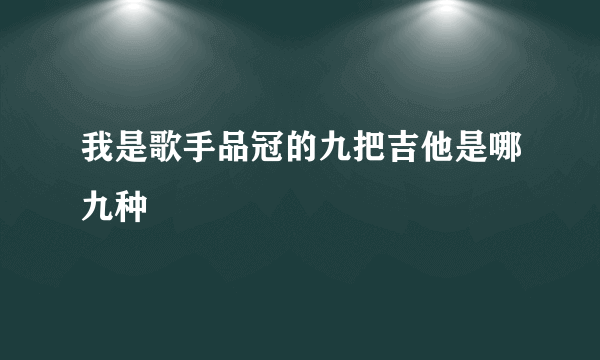 我是歌手品冠的九把吉他是哪九种